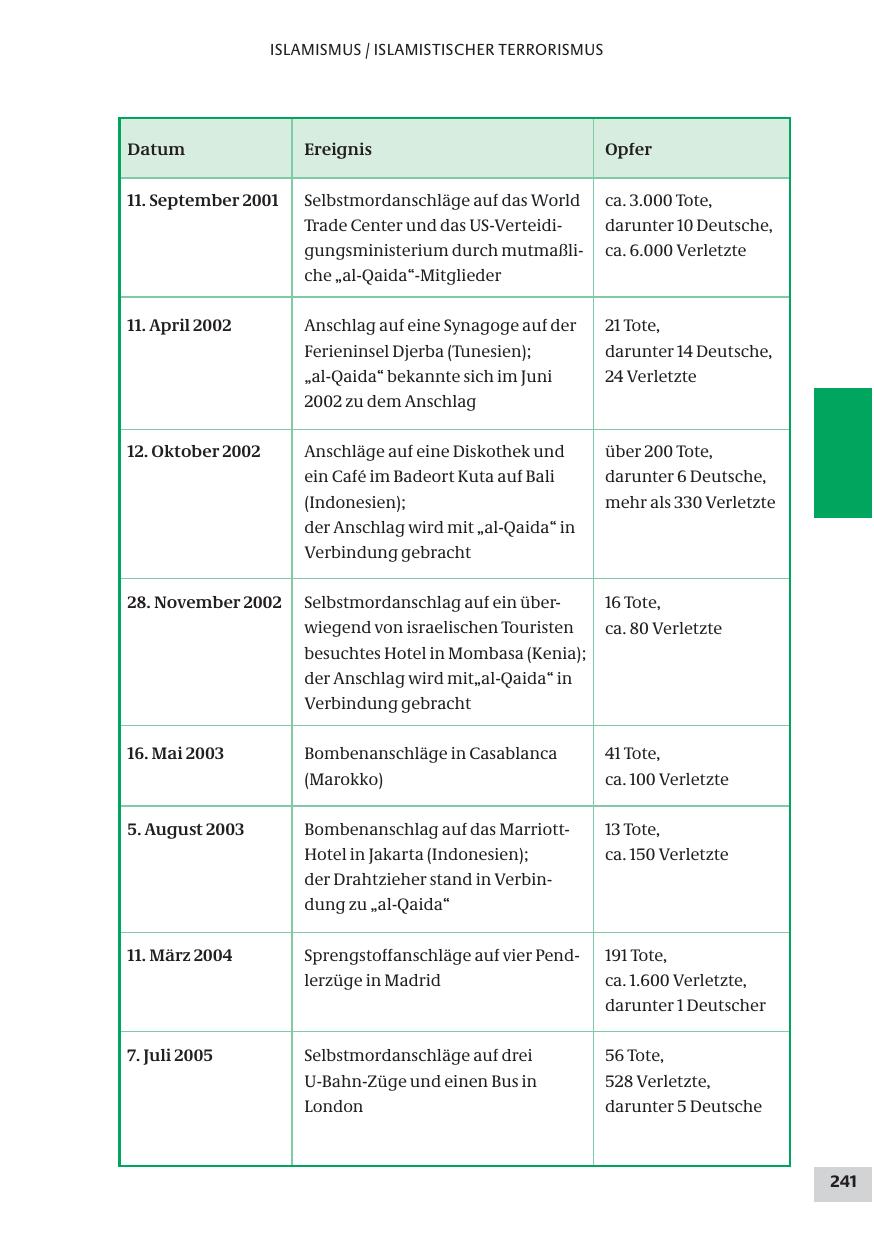 ISLAMISMUS / ISLAMISTISCHER TERRORISMUS

| Datum | Ereignis | Opfer |
|---|---|---|
| 11. September 2001 | Selbstmordanschläge auf das World Trade Center und das US-Verteidigungsministerium durch mutmaßliche „al-Qaida“-Mitglieder | ca. 3.000 Tote, darunter 10 Deutsche, ca. 6.000 Verletzte |
| 11. April 2002 | Anschlag auf eine Synagoge auf der Ferieninsel Djerba (Tunesien); „al-Qaida“ bekannte sich im Juni 2002 zu dem Anschlag | 21 Tote, darunter 14 Deutsche, 24 Verletzte |
| 12. Oktober 2002 | Anschläge auf eine Diskothek und ein Café im Badeort Kuta auf Bali (Indonesien); der Anschlag wird mit „al-Qaida“ in Verbindung gebracht | über 200 Tote, darunter 6 Deutsche, mehr als 330 Verletzte |
| 28. November 2002 | Selbstmordanschlag auf ein überwiegend von israelischen Touristen besuchtes Hotel in Mombasa (Kenia); der Anschlag wird mit„al-Qaida“ in Verbindung gebracht | 16 Tote, ca. 80 Verletzte |
| 16. Mai 2003 | Bombenanschläge in Casablanca (Marokko) | 41 Tote, ca. 100 Verletzte |
| 5. August 2003 | Bombenanschlag auf das Marriott-Hotel in Jakarta (Indonesien); der Drahtzieher stand in Verbindung zu „al-Qaida“ | 13 Tote, ca. 150 Verletzte |
| 11. März 2004 | Sprengstoffanschläge auf vier Pendlerzüge in Madrid | 191 Tote, ca. 1.600 Verletzte, darunter 1 Deutscher |
| 7. Juli 2005 | Selbstmordanschläge auf drei U-Bahn-Züge und einen Bus in London | 56 Tote, 528 Verletzte, darunter 5 Deutsche |

241